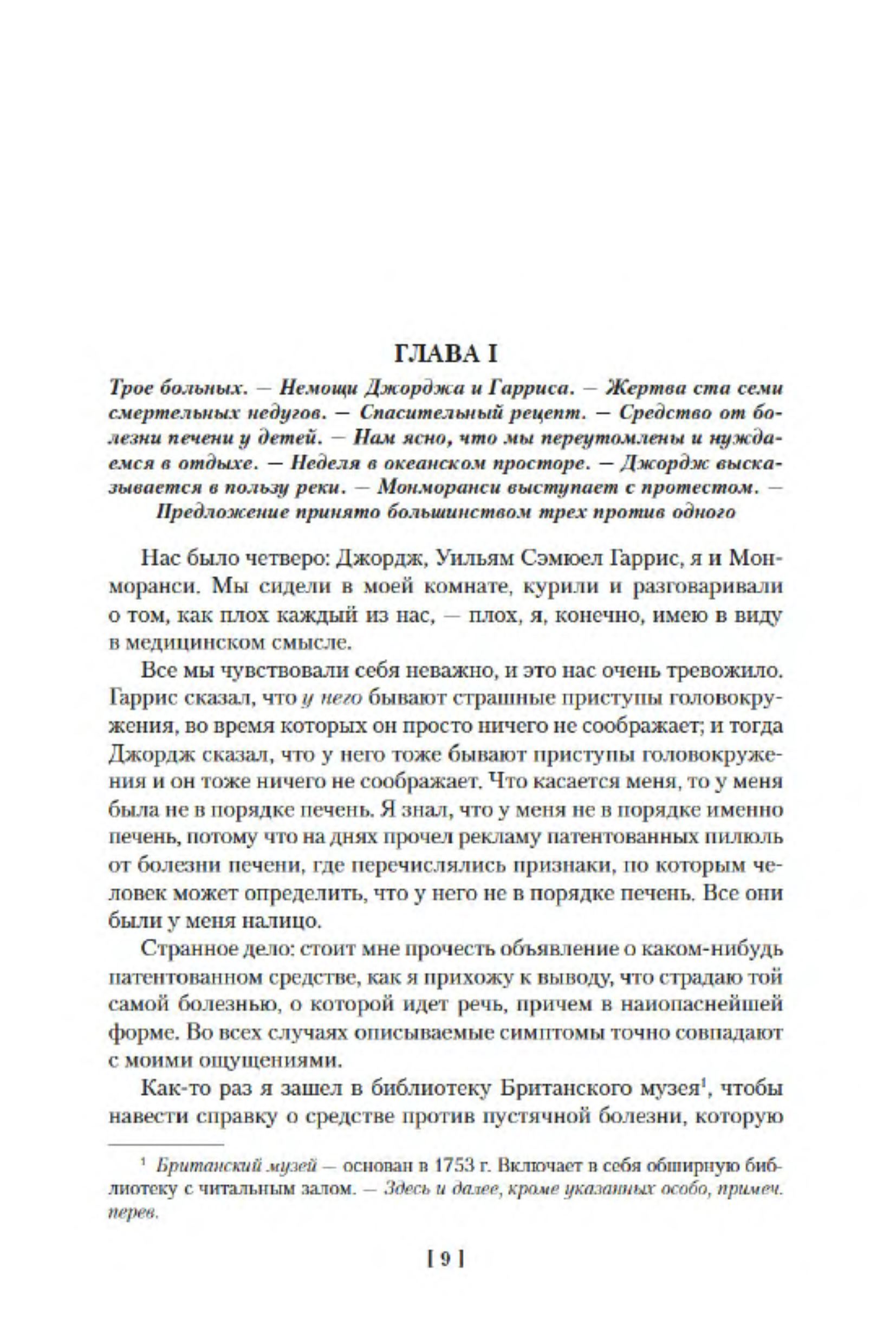 ГЛАВА I

Трое больных. — Немощи Джорджа и Гарриса. — Жертва ста семи смертельных недугов. — Спасительный рецепт. — Средство от болезни печени у детей. — Нам ясно, что мы переутомлены и нуждаемся в отдыхе. — Неделя в океанском просторе. — Джордж высказывается в пользу реки. — Монморанси выступает с протестом. — Предложение принято большинством трех против одного

Нас было четверо: Джордж, Уильям Сэмюел Гаррис, я и Монморанси. Мы сидели в моей комнате, курили и разговаривали о том, как плох каждый из нас, — плох, я, конечно, имею в виду в медицинском смысле.

Все мы чувствовали себя неважно, и это нас очень тревожило. Гаррис сказал, что у него бывают страшные приступы головокружения, во время которых он просто ничего не соображает; и тогда Джордж сказал, что у него тоже бывают приступы головокружения и он тоже ничего не соображает. Что касается меня, то у меня была не в порядке печень. Я знал, что у меня не в порядке именно печень, потому что на днях прочел рекламу патентованных пилюль от болезни печени, где перечислялись признаки, по которым человек может определить, что у него не в порядке печень. Все они были у меня налицо.

Странное дело: стоит мне прочесть объявление о каком-нибудь патентованном средстве, как я прихожу к выводу, что страдаю той самой болезнью, о которой идет речь, причем в наиопаснейшей форме. Во всех случаях описываемые симптомы точно совпадают с моими ощущениями.

Как-то раз я зашел в библиотеку Британского музея$^1$, чтобы навести справку о средстве против пустячной болезни, которую

$^1$ Британский музей — основан в 1753 г. Включает в себя обширную библиотеку с читальным залом. — Здесь и далее, кроме указанных особо, примеч. перев.

[ 9 ]